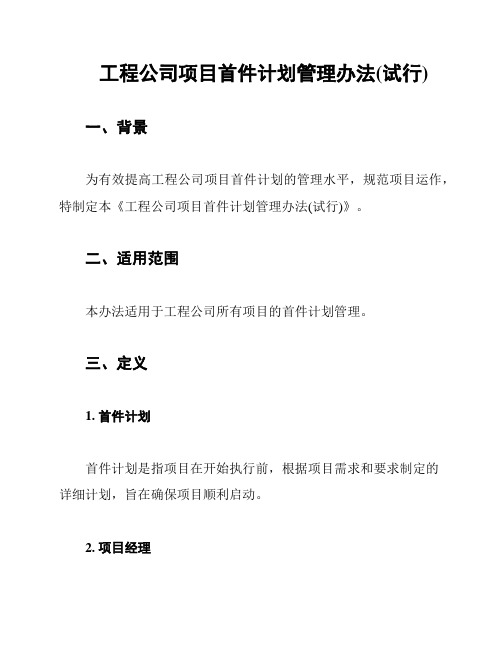 工程公司项目首件计划管理办法(试行)

一、背景

为有效提高工程公司项目首件计划的管理水平，规范项目运作，特制定本《工程公司项目首件计划管理办法(试行)》。

二、适用范围

本办法适用于工程公司所有项目的首件计划管理。

三、定义

1. 首件计划

首件计划是指项目在开始执行前，根据项目需求和要求制定的详细计划，旨在确保项目顺利启动。

2. 项目经理